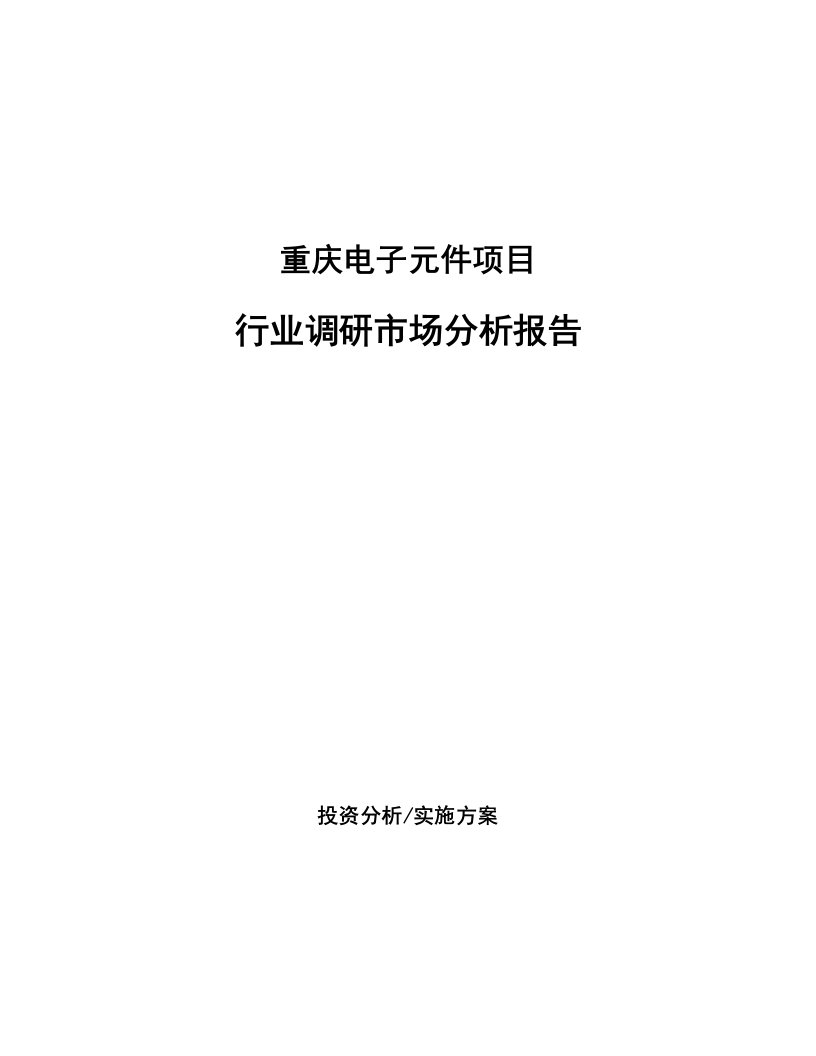 重庆电子元件项目

行业调研市场分析报告

投资分析/实施方案